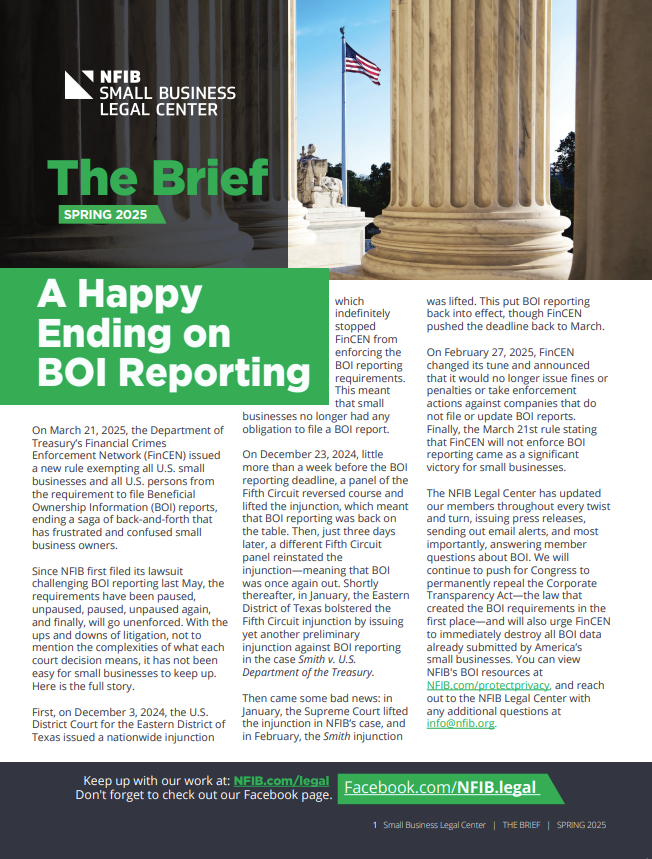 NFIB SMALL BUSINESS LEGAL CENTER

The Brief

SPRING 2025

A Happy Ending on BOI Reporting

On March 21, 2025, the Department of Treasury's Financial Crimes Enforcement Network (FinCEN) issued a new rule exempting all U.S. small businesses and all U.S. persons from the requirement to file Beneficial Ownership Information (BOI) reports, ending a saga of back-and-forth that has frustrated and confused small business owners.

Since NFIB first filed its lawsuit challenging BOI reporting last May, the requirements have been paused, unpaused, paused, unpaused again, and finally, will go unenforced. With the ups and downs of litigation, not to mention the complexities of what each court decision means, it has not been easy for small businesses to keep up. Here is the full story.

First, on December 3, 2024, the U.S. District Court for the Eastern District of Texas issued a nationwide injunction which indefinitely stopped FinCEN from enforcing the BOI reporting requirements. This meant that small businesses no longer had any obligation to file a BOI report.

On December 23, 2024, little more than a week before the BOI reporting deadline, a panel of the Fifth Circuit reversed course and lifted the injunction, which meant that BOI reporting was back on the table. Then, just three days later, a different Fifth Circuit panel reinstated the injunction—meaning that BOI was once again out. Shortly thereafter, in January, the Eastern District of Texas bolstered the Fifth Circuit injunction by issuing yet another preliminary injunction against BOI reporting in the case Smith v. U.S. Department of the Treasury.

Then came some bad news: in January, the Supreme Court lifted the injunction in NFIB's case, and in February, the Smith injunction was lifted. This put BOI reporting back into effect, though FinCEN pushed the deadline back to March.

On February 27, 2025, FinCEN changed its tune and announced that it would no longer issue fines or penalties or take enforcement actions against companies that do not file or update BOI reports. Finally, the March 21st rule stating that FinCEN will not enforce BOI reporting came as a significant victory for small businesses.

The NFIB Legal Center has updated our members throughout every twist and turn, issuing press releases, sending out email alerts, and most importantly, answering member questions about BOI. We will continue to push for Congress to permanently repeal the Corporate Transparency Act—the law that created the BOI requirements in the first place—and will also urge FinCEN to immediately destroy all BOI data already submitted by America's small businesses. You can view NFIB's BOI resources at NFIB.com/protectprivacy, and reach out to the NFIB Legal Center with any additional questions at info@nfib.org.

Keep up with our work at: NFIB.com/legal
Don't forget to check out our Facebook page. Facebook.com/NFIB.legal

1 Small Business Legal Center | THE BRIEF | SPRING 2025